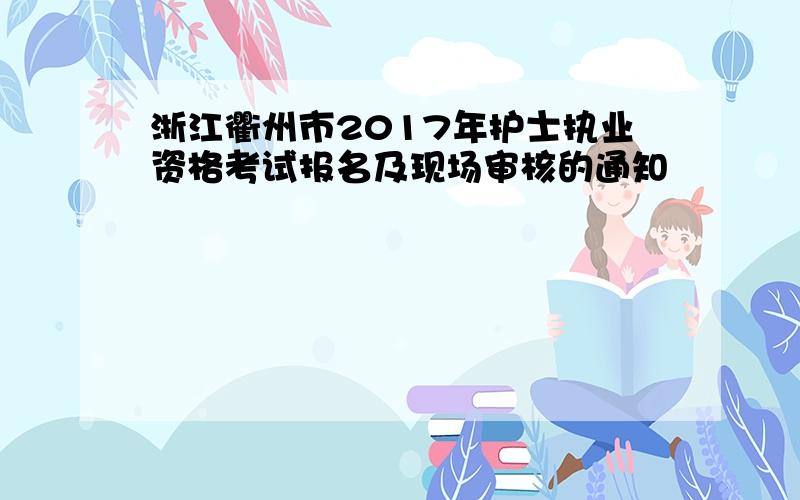 浙江衢州市2017年护士执业资格考试报名及现场审核的通知